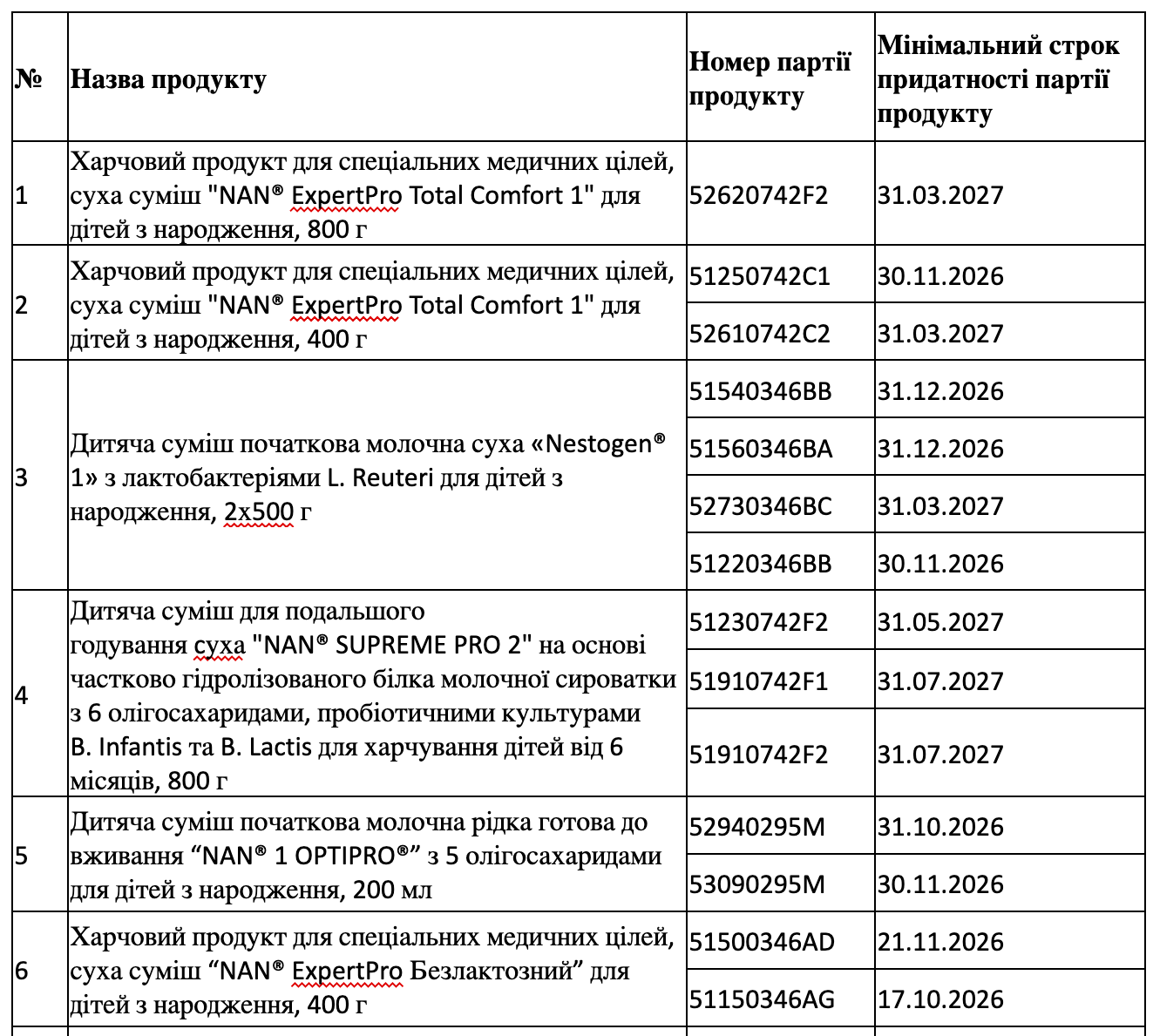 | № | Назва продукту | Номер партії продукту | Мінімальний строк придатності партії продукту |
|---|---|---|---|
| 1 | Харчовий продукт для спеціальних медичних цілей, суха суміш "NAN® ExpertPro Total Comfort 1" для дітей з народження, 800 г | 52620742F2 | 31.03.2027 |
| 2 | Харчовий продукт для спеціальних медичних цілей, суха суміш "NAN® ExpertPro Total Comfort 1" для дітей з народження, 400 г | 51250742C1 | 30.11.2026 |
| | | 52610742C2 | 31.03.2027 |
| 3 | Дитяча суміш початкова молочна суха «Nestogen® 1» з лактобактеріями L. Reuteri для дітей з народження, 2x500 г | 51540346BB | 31.12.2026 |
| | | 51560346BA | 31.12.2026 |
| | | 52730346BC | 31.03.2027 |
| | | 51220346BB | 30.11.2026 |
| 4 | Дитяча суміш для подальшого годування суха "NAN® SUPREME PRO 2" на основі частково гідролізованого білка молочної сироватки з 6 олігосахаридами, пробіотичними культурами B. Infantis та B. Lactis для харчування дітей від 6 місяців, 800 г | 51230742F2 | 31.05.2027 |
| | | 51910742F1 | 31.07.2027 |
| | | 51910742F2 | 31.07.2027 |
| 5 | Дитяча суміш початкова молочна рідка готова до вживання “NAN® 1 OPTIPRO®” з 5 олігосахаридами для дітей з народження, 200 мл | 52940295M | 31.10.2026 |
| | | 53090295M | 30.11.2026 |
| 6 | Харчовий продукт для спеціальних медичних цілей, суха суміш “NAN® ExpertPro Безлактозний” для дітей з народження, 400 г | 51500346AD | 21.11.2026 |
| | | 51150346AG | 17.10.2026 |